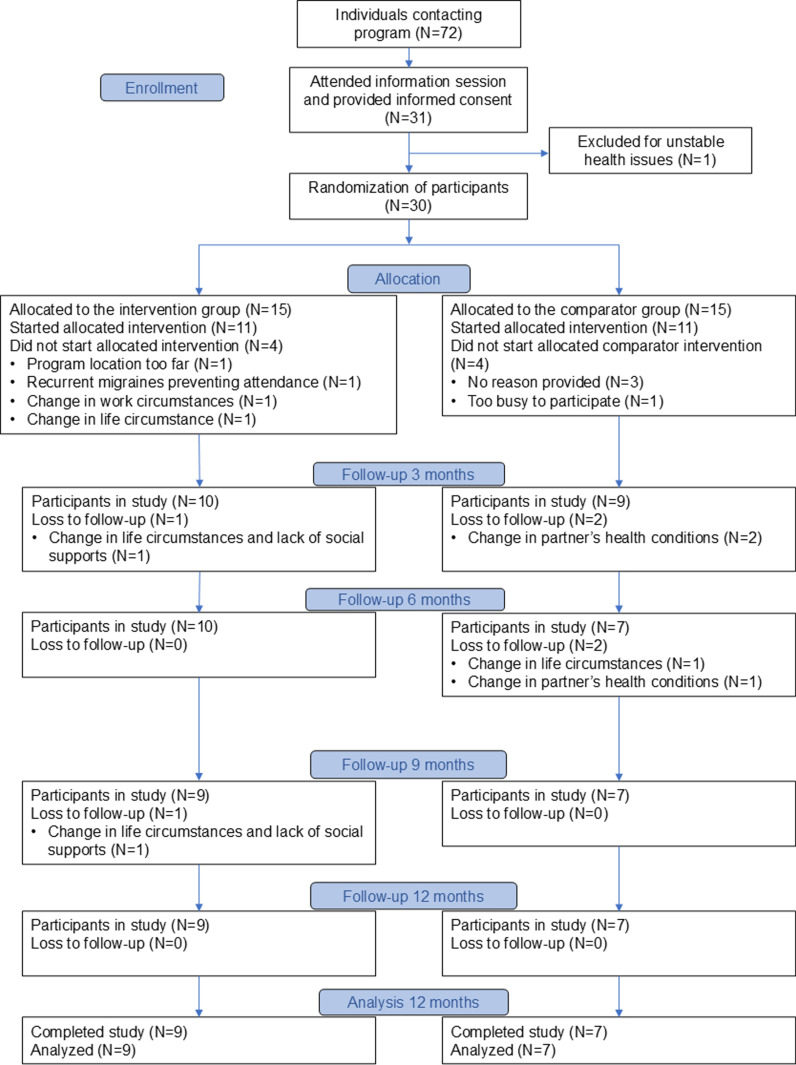 Individuals contacting program (N=72)

Enrollment

Attended information session and provided informed consent (N=31)

Excluded for unstable health issues (N=1)

Randomization of participants (N=30)

Allocation

Allocated to the intervention group (N=15)
Started allocated intervention (N=11)
Did not start allocated intervention (N=4)
• Program location too far (N=1)
• Recurrent migraines preventing attendance (N=1)
• Change in work circumstances (N=1)
• Change in life circumstance (N=1)

Allocated to the comparator group (N=15)
Started allocated intervention (N=11)
Did not start allocated comparator intervention (N=4)
• No reason provided (N=3)
• Too busy to participate (N=1)

Follow-up 3 months

Participants in study (N=10)
Loss to follow-up (N=1)
• Change in life circumstances and lack of social supports (N=1)

Participants in study (N=9)
Loss to follow-up (N=2)
• Change in partner's health conditions (N=2)

Follow-up 6 months

Participants in study (N=10)
Loss to follow-up (N=0)

Participants in study (N=7)
Loss to follow-up (N=2)
• Change in life circumstances (N=1)
• Change in partner's health conditions (N=1)

Follow-up 9 months

Participants in study (N=9)
Loss to follow-up (N=1)
• Change in life circumstances and lack of social supports (N=1)

Participants in study (N=7)
Loss to follow-up (N=0)

Follow-up 12 months

Participants in study (N=9)
Loss to follow-up (N=0)

Participants in study (N=7)
Loss to follow-up (N=0)

Analysis 12 months

Completed study (N=9)
Analyzed (N=9)

Completed study (N=7)
Analyzed (N=7)